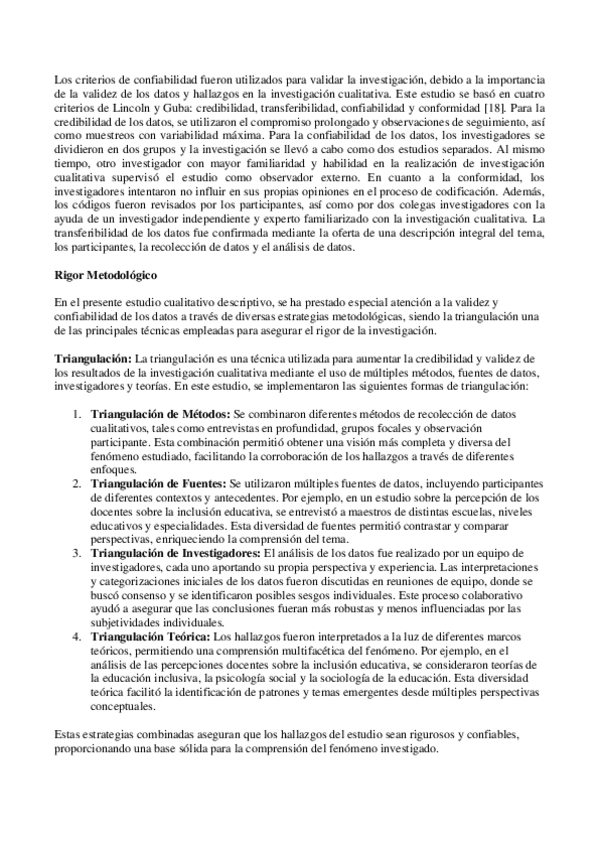 Los criterios de confiabilidad fueron utilizados para validar la investigación, debido a la importancia de la validez de los datos y hallazgos en la investigación cualitativa. Este estudio se basó en cuatro criterios de Lincoln y Guba: credibilidad, transferibilidad, confiabilidad y conformidad [18]. Para la credibilidad de los datos, se utilizaron el compromiso prolongado y observaciones de seguimiento, así como muestreos con variabilidad máxima. Para la confiabilidad de los datos, los investigadores se dividieron en dos grupos y la investigación se llevó a cabo como dos estudios separados. Al mismo tiempo, otro investigador con mayor familiaridad y habilidad en la realización de investigación cualitativa supervisó el estudio como observador externo. En cuanto a la conformidad, los investigadores intentaron no influir en sus propias opiniones en el proceso de codificación. Además, los códigos fueron revisados por los participantes, así como por dos colegas investigadores con la ayuda de un investigador independiente y experto familiarizado con la investigación cualitativa. La transferibilidad de los datos fue confirmada mediante la oferta de una descripción integral del tema, los participantes, la recolección de datos y el análisis de datos.

Rigor Metodológico

En el presente estudio cualitativo descriptivo, se ha prestado especial atención a la validez y confiabilidad de los datos a través de diversas estrategias metodológicas, siendo la triangulación una de las principales técnicas empleadas para asegurar el rigor de la investigación.

Triangulación: La triangulación es una técnica utilizada para aumentar la credibilidad y validez de los resultados de la investigación cualitativa mediante el uso de múltiples métodos, fuentes de datos, investigadores y teorías. En este estudio, se implementaron las siguientes formas de triangulación:

1. Triangulación de Métodos: Se combinaron diferentes métodos de recolección de datos cualitativos, tales como entrevistas en profundidad, grupos focales y observación participante. Esta combinación permitió obtener una visión más completa y diversa del fenómeno estudiado, facilitando la corroboración de los hallazgos a través de diferentes enfoques.
2. Triangulación de Fuentes: Se utilizaron múltiples fuentes de datos, incluyendo participantes de diferentes contextos y antecedentes. Por ejemplo, en un estudio sobre la percepción de los docentes sobre la inclusión educativa, se entrevistó a maestros de distintas escuelas, niveles educativos y especialidades. Esta diversidad de fuentes permitió contrastar y comparar perspectivas, enriqueciendo la comprensión del tema.
3. Triangulación de Investigadores: El análisis de los datos fue realizado por un equipo de investigadores, cada uno aportando su propia perspectiva y experiencia. Las interpretaciones y categorizaciones iniciales de los datos fueron discutidas en reuniones de equipo, donde se buscó consenso y se identificaron posibles sesgos individuales. Este proceso colaborativo ayudó a asegurar que las conclusiones fueran más robustas y menos influenciadas por las subjetividades individuales.
4. Triangulación Teórica: Los hallazgos fueron interpretados a la luz de diferentes marcos teóricos, permitiendo una comprensión multifacética del fenómeno. Por ejemplo, en el análisis de las percepciones docentes sobre la inclusión educativa, se consideraron teorías de la educación inclusiva, la psicología social y la sociología de la educación. Esta diversidad teórica facilitó la identificación de patrones y temas emergentes desde múltiples perspectivas conceptuales.

Estas estrategias combinadas aseguran que los hallazgos del estudio sean rigurosos y confiables, proporcionando una base sólida para la comprensión del fenómeno investigado.